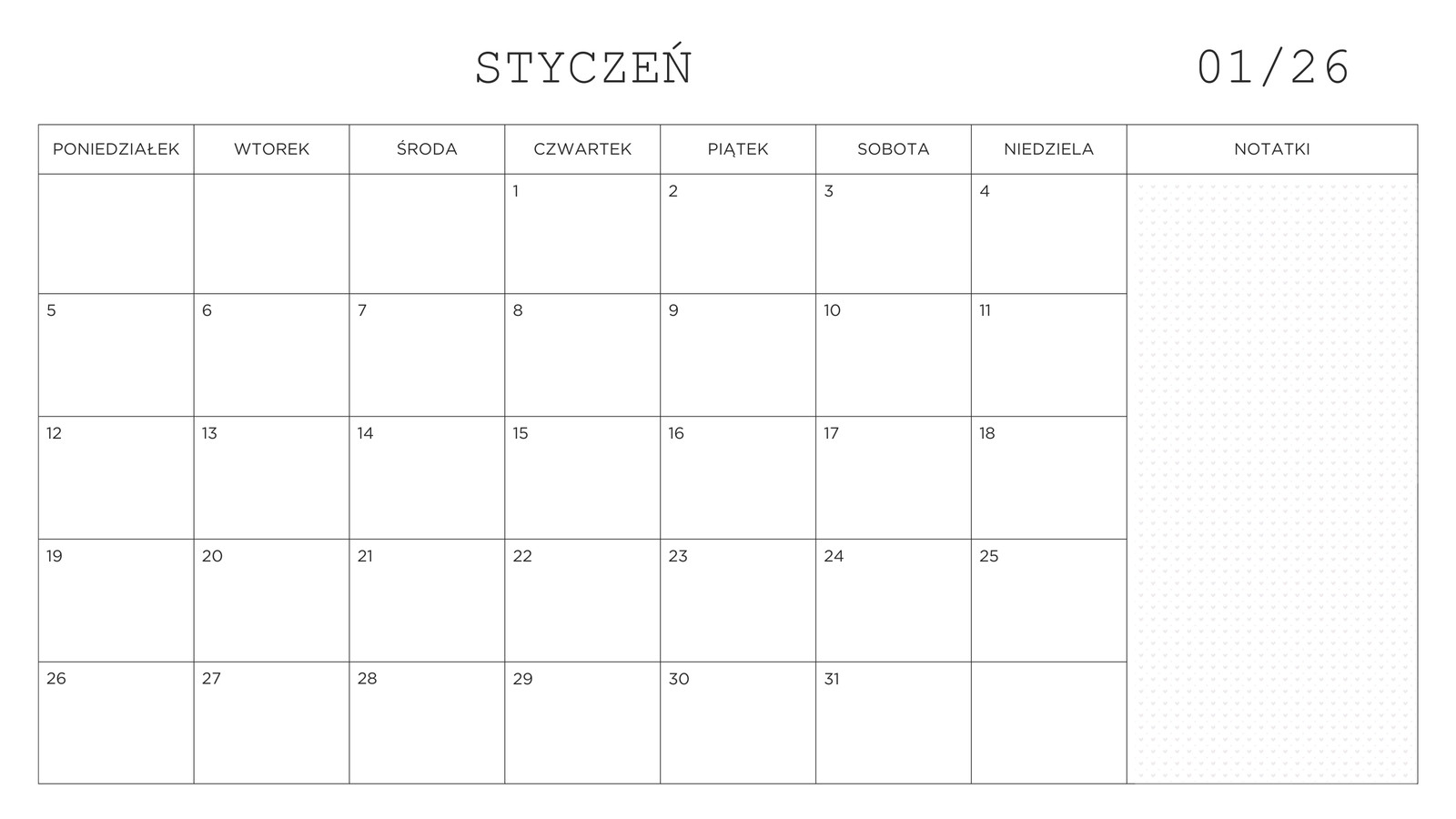 STYCZEŃ 01/26

| PONIEDZIAŁEK | WTOREK | ŚRODA | CZWARTEK | PIĄTEK | SOBOTA | NIEDZIELA | NOTATKI |
|---|---|---|---|---|---|---|---|
| | | | 1 | 2 | 3 | 4 | |
| 5 | 6 | 7 | 8 | 9 | 10 | 11 | |
| 12 | 13 | 14 | 15 | 16 | 17 | 18 | |
| 19 | 20 | 21 | 22 | 23 | 24 | 25 | |
| 26 | 27 | 28 | 29 | 30 | 31 | | |